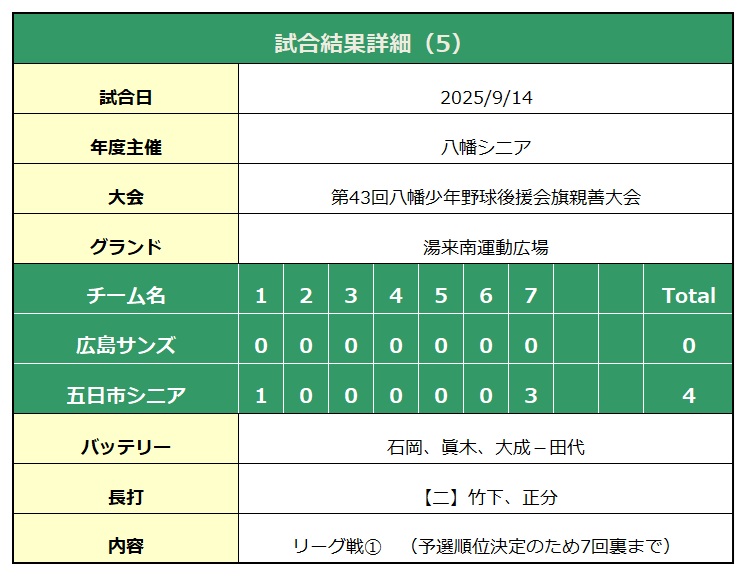 試合結果詳細（5）

| 試合日 | 2025/9/14 |
|---|---|
| 年度主催 | 八幡シニア |
| 大会 | 第43回八幡少年野球後援会旗親善大会 |
| グランド | 湯来南運動広場 |

| チーム名 | 1 | 2 | 3 | 4 | 5 | 6 | 7 | | | Total |
|---|---|---|---|---|---|---|---|---|---|---|
| 広島サンズ | 0 | 0 | 0 | 0 | 0 | 0 | 0 | | | 0 |
| 五日市シニア | 1 | 0 | 0 | 0 | 0 | 0 | 3 | | | 4 |

| バッテリー | 石岡、眞木、大成－田代 |
|---|---|
| 長打 | 【二】竹下、正分 |
| 内容 | リーグ戦①　（予選順位決定のため7回裏まで） |